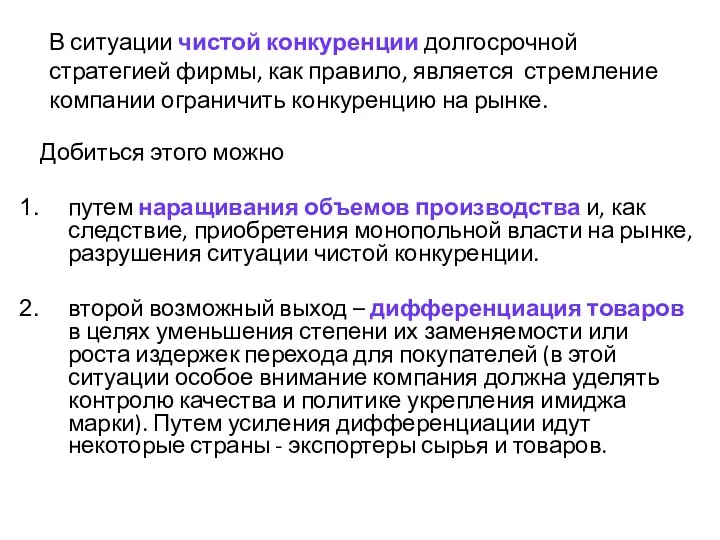 В ситуации чистой конкуренции долгосрочной стратегией фирмы, как правило, является стремление компании ограничить конкуренцию на рынке.

Добиться этого можно

1. путем наращивания объемов производства и, как следствие, приобретения монопольной власти на рынке, разрушения ситуации чистой конкуренции.

2. второй возможный выход – дифференциация товаров в целях уменьшения степени их заменяемости или роста издержек перехода для покупателей (в этой ситуации особое внимание компания должна уделять контролю качества и политике укрепления имиджа марки). Путем усиления дифференциации идут некоторые страны - экспортеры сырья и товаров.